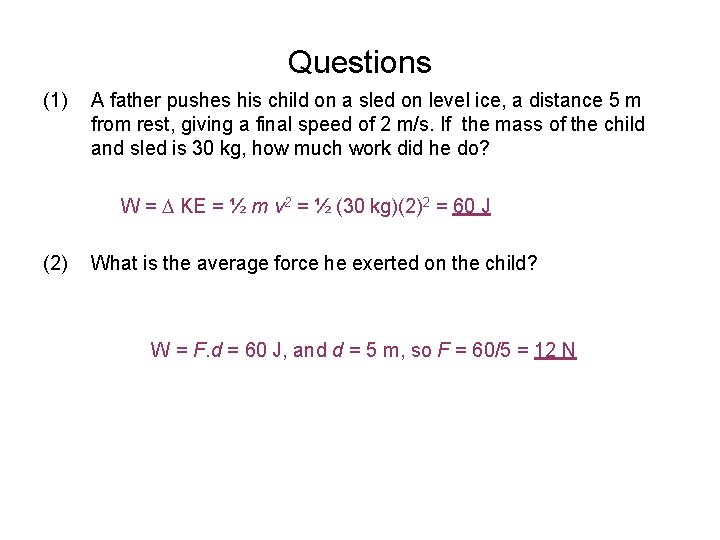 Questions

(1) A father pushes his child on a sled on level ice, a distance 5 m from rest, giving a final speed of 2 m/s. If the mass of the child and sled is 30 kg, how much work did he do?

$W = \Delta KE = \frac{1}{2} m v^2 = \frac{1}{2} (30 \text{ kg})(2)^2 = \underline{60 \text{ J}}$

(2) What is the average force he exerted on the child?

$W = F.d = 60$ J, and $d = 5$ m, so $F = 60/5 = \underline{12 \text{ N}}$